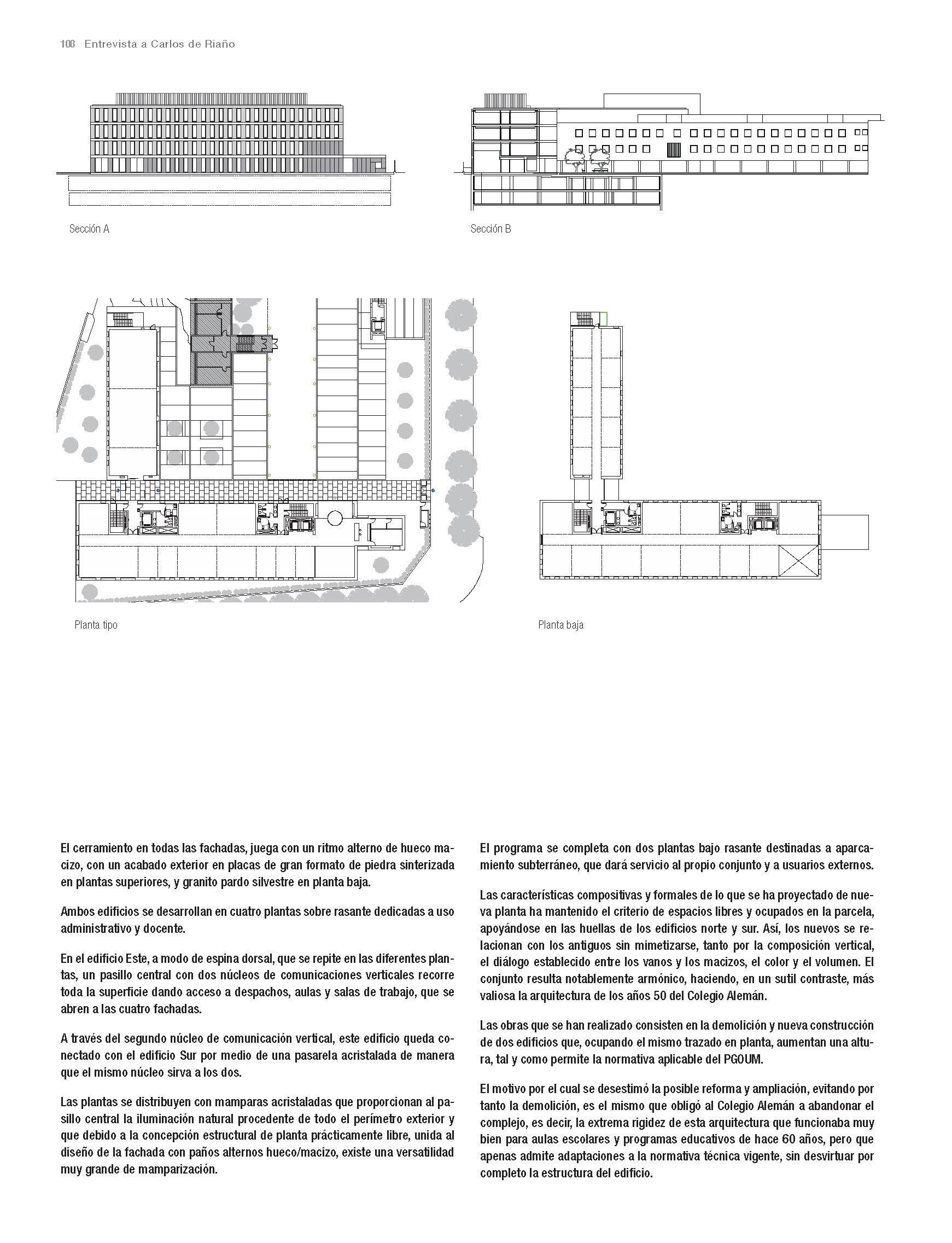 108 Entrevista a Carlos de Riaño

Sección A

Sección B

Planta tipo

Planta baja

El cerramiento en todas las fachadas, juega con un ritmo alterno de hueco macizo, con un acabado exterior en placas de gran formato de piedra sinterizada en plantas superiores, y granito pardo silvestre en planta baja.

Ambos edificios se desarrollan en cuatro plantas sobre rasante dedicadas a uso administrativo y docente.

En el edificio Este, a modo de espina dorsal, que se repite en las diferentes plantas, un pasillo central con dos núcleos de comunicaciones verticales recorre toda la superficie dando acceso a despachos, aulas y salas de trabajo, que se abren a las cuatro fachadas.

A través del segundo núcleo de comunicación vertical, este edificio queda conectado con el edificio Sur por medio de una pasarela acristalada de manera que el mismo núcleo sirva a los dos.

Las plantas se distribuyen con mamparas acristaladas que proporcionan al pasillo central la iluminación natural procedente de todo el perímetro exterior y que debido a la concepción estructural de planta prácticamente libre, unida al diseño de la fachada con paños alternos hueco/macizo, existe una versatilidad muy grande de mamparización.

El programa se completa con dos plantas bajo rasante destinadas a aparcamiento subterráneo, que dará servicio al propio conjunto y a usuarios externos.

Las características compositivas y formales de lo que se ha proyectado de nueva planta ha mantenido el criterio de espacios libres y ocupados en la parcela, apoyándose en las huellas de los edificios norte y sur. Así, los nuevos se relacionan con los antiguos sin mimetizarse, tanto por la composición vertical, el diálogo establecido entre los vanos y los macizos, el color y el volumen. El conjunto resulta notablemente armónico, haciendo, en un sutil contraste, más valiosa la arquitectura de los años 50 del Colegio Alemán.

Las obras que se han realizado consisten en la demolición y nueva construcción de dos edificios que, ocupando el mismo trazado en planta, aumentan una altura, tal y como permite la normativa aplicable del PGOUM.

El motivo por el cual se desestimó la posible reforma y ampliación, evitando por tanto la demolición, es el mismo que obligó al Colegio Alemán a abandonar el complejo, es decir, la extrema rigidez de esta arquitectura que funcionaba muy bien para aulas escolares y programas educativos de hace 60 años, pero que apenas admite adaptaciones a la normativa técnica vigente, sin desvirtuar por completo la estructura del edificio.